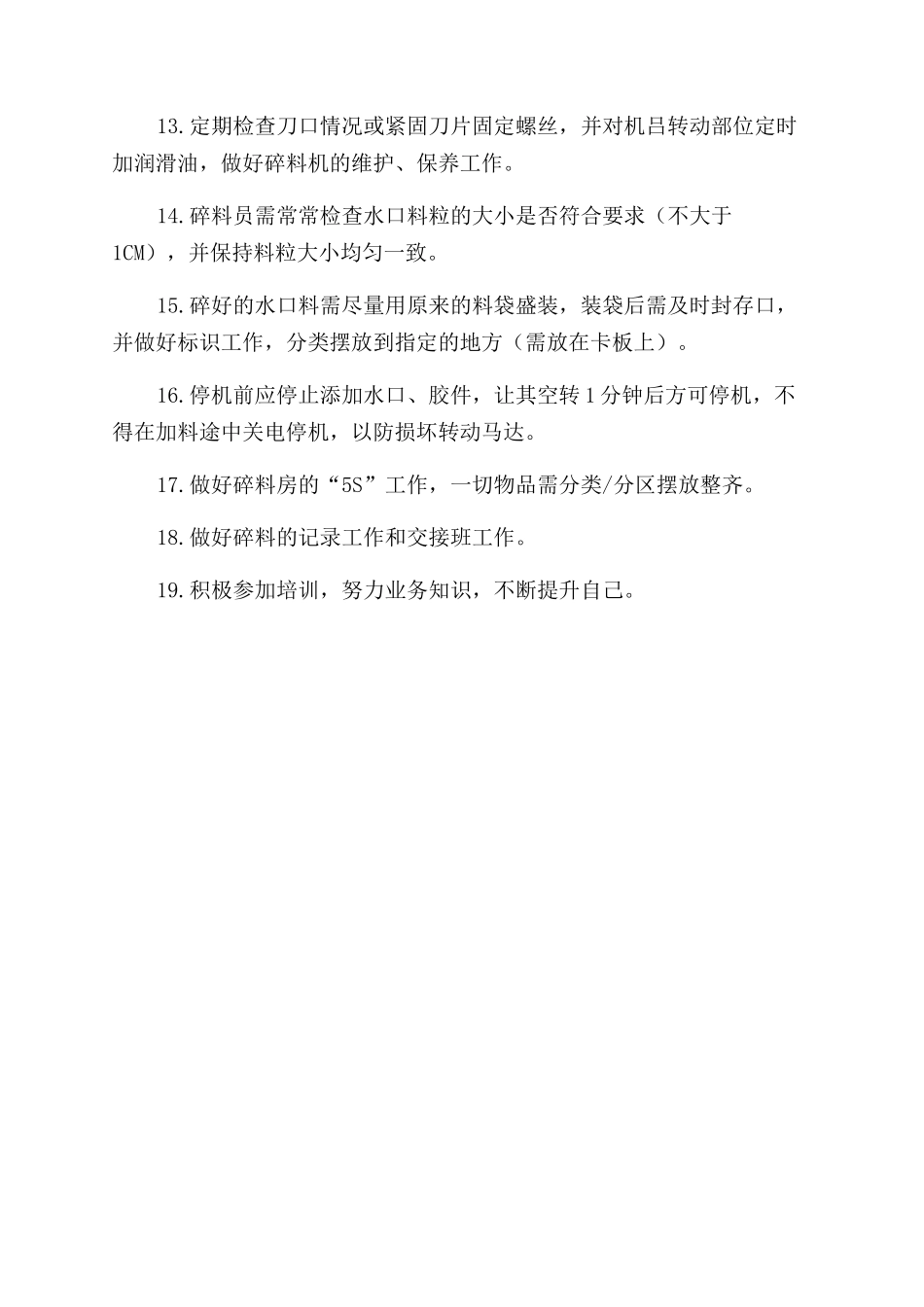 13.定期检查刀口情况或紧固刀片固定螺丝，并对机吕转动部位定时加润滑油，做好碎料机的维护、保养工作。

14.碎料员需常常检查水口料粒的大小是否符合要求（不大于1CM），并保持料粒大小均匀一致。

15.碎好的水口料需尽量用原来的料袋盛装，装袋后需及时封存口，并做好标识工作，分类摆放到指定的地方（需放在卡板上）。

16.停机前应停止添加水口、胶件，让其空转1分钟后方可停机，不得在加料途中关电停机，以防损坏转动马达。

17.做好碎料房的“5S”工作，一切物品需分类/分区摆放整齐。

18.做好碎料的记录工作和交接班工作。

19.积极参加培训，努力业务知识，不断提升自己。